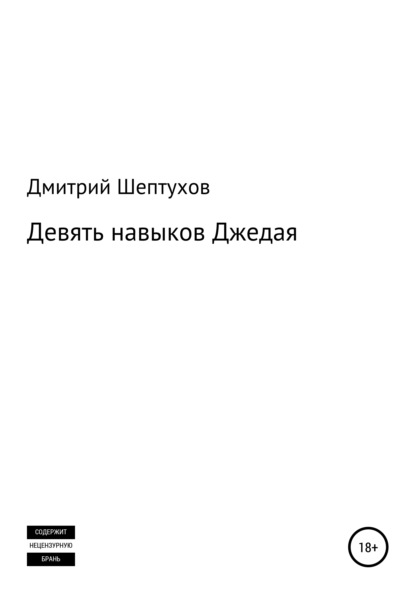 Дмитрий Шептухов

Девять навыков Джедая

СОДЕРЖИТ
НЕЦЕНЗУРНУЮ
БРАНЬ

18+